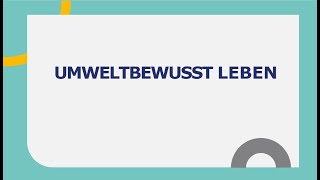 UMWELTBEWUSST LEBEN